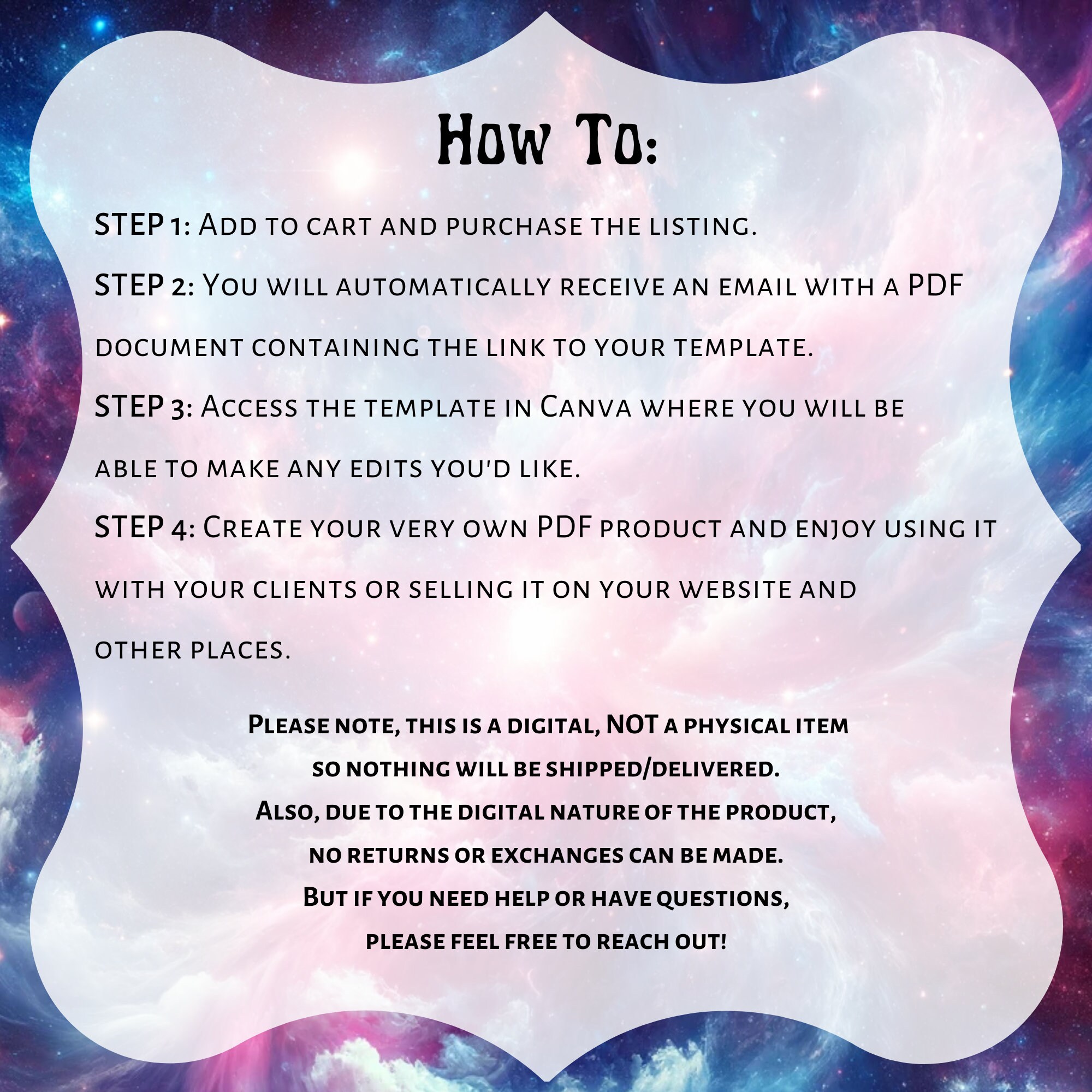 How To:

STEP 1: Add to cart and purchase the listing.

STEP 2: You will automatically receive an email with a PDF document containing the link to your template.

STEP 3: Access the template in Canva where you will be able to make any edits you'd like.

STEP 4: Create your very own PDF product and enjoy using it with your clients or selling it on your website and other places.

Please note, this is a digital, NOT a physical item so nothing will be shipped/delivered.
Also, due to the digital nature of the product, no returns or exchanges can be made.
But if you need help or have questions, please feel free to reach out!